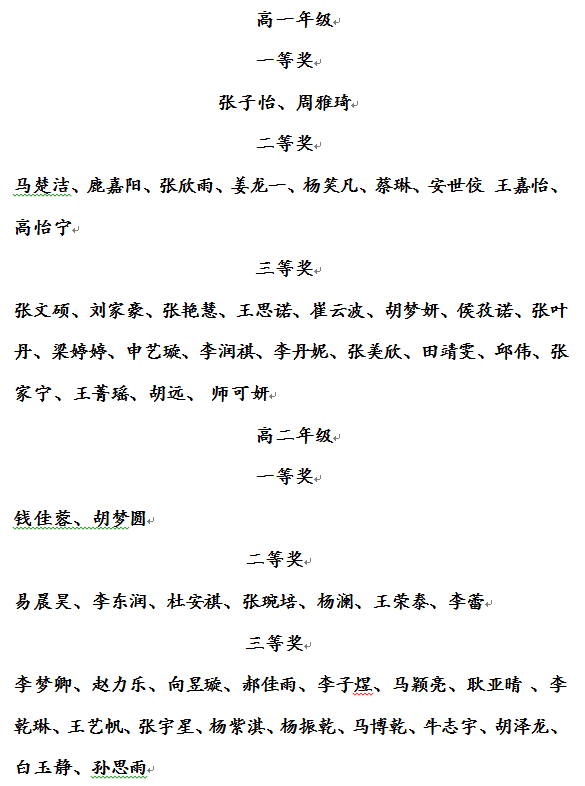 高一年级

一等奖

张子怡、周雅琦

二等奖

马楚洁、鹿嘉阳、张欣雨、姜龙一、杨笑凡、蔡琳、安世佼 王嘉怡、高怡宁

三等奖

张文硕、刘家豪、张艳慧、王思诺、崔云波、胡梦妍、侯孜诺、张叶丹、梁婷婷、申艺璇、李润祺、李丹妮、张美欣、田靖雯、邱伟、张家宁、王菁瑶、胡远、 师可妍

高二年级

一等奖

钱佳蓉、胡梦圆

二等奖

易晨昊、李东润、杜安祺、张琬培、杨澜、王荣泰、李蕾

三等奖

李梦卿、赵力乐、向昱璇、郝佳雨、李子煜、马颖亮、耿亚晴 、李乾琳、王艺帆、张宇星、杨紫淇、杨振乾、马博乾、牛志宇、胡泽龙、白玉静、孙思雨